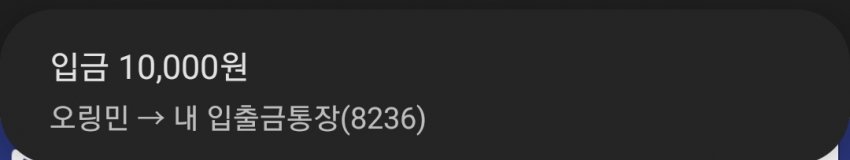 입금 10,000원
오링민 → 내 입출금통장(8236)